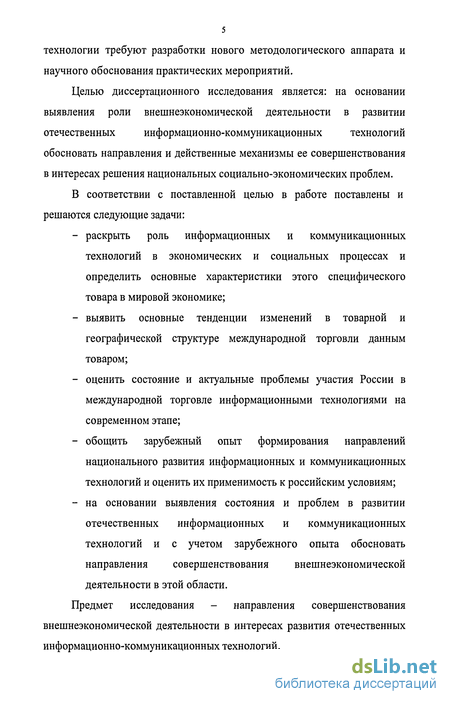 5

технологии требуют разработки нового методологического аппарата и научного обоснования практических мероприятий.

Целью диссертационного исследования является: на основании выявления роли внешнеэкономической деятельности в развитии отечественных информационно-коммуникационных технологий обосновать направления и действенные механизмы ее совершенствования в интересах решения национальных социально-экономических проблем.

В соответствии с поставленной целью в работе поставлены и решаются следующие задачи:

– раскрыть роль информационных и коммуникационных технологий в экономических и социальных процессах и определить основные характеристики этого специфического товара в мировой экономике;

– выявить основные тенденции изменений в товарной и географической структуре международной торговли данным товаром;

– оценить состояние и актуальные проблемы участия России в международной торговле информационными технологиями на современном этапе;

– обощить зарубежный опыт формирования направлений национального развития информационных и коммуникационных технологий и оценить их применимость к российским условиям;

– на основании выявления состояния и проблем в развитии отечественных информационных и коммуникационных технологий и с учетом зарубежного опыта обосновать направления совершенствования внешнеэкономической деятельности в этой области.

Предмет исследования – направления совершенствования внешнеэкономической деятельности в интересах развития отечественных информационно-коммуникационных технологий.

dsLib.net
библиотека диссертаций